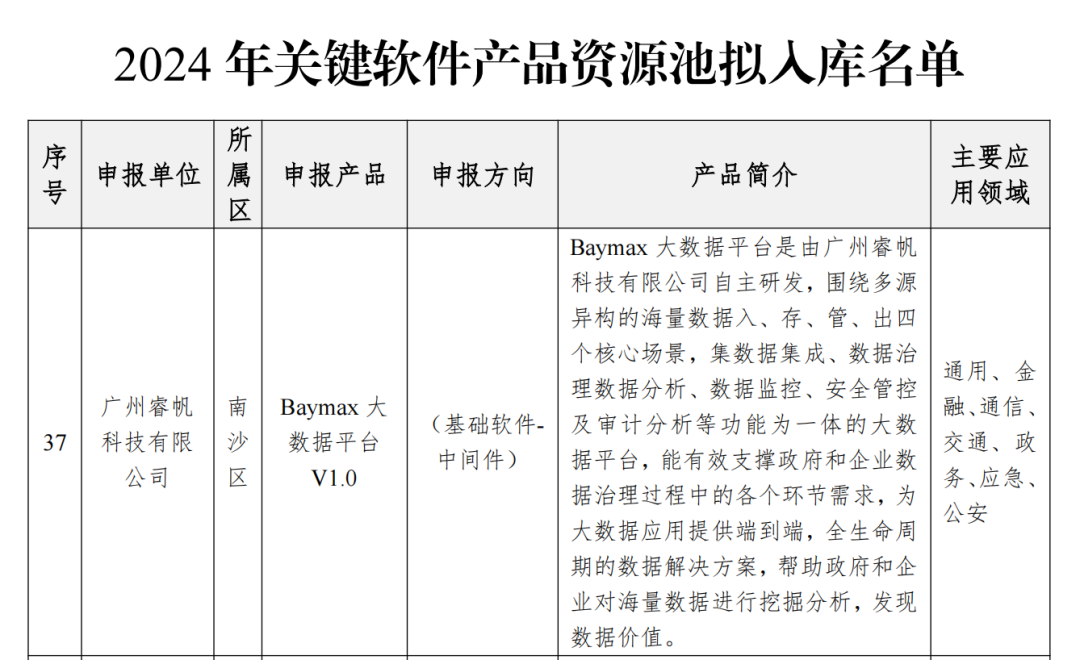 2024 年关键软件产品资源池拟入库名单

| 序号 | 申报单位 | 所属区 | 申报产品 | 申报方向 | 产品简介 | 主要应用领域 |
|---|---|---|---|---|---|---|
| 37 | 广州睿帆科技有限公司 | 南沙区 | Baymax 大数据平台 V1.0 | （基础软件-中间件） | Baymax 大数据平台是由广州睿帆科技有限公司自主研发，围绕多源异构的海量数据入、存、管、出四个核心场景，集数据集成、数据治理数据分析、数据监控、安全管控及审计分析等功能为一体的大数据平台，能有效支撑政府和企业数据治理过程中的各个环节需求，为大数据应用提供端到端，全生命周期的数据解决方案，帮助政府和企业对海量数据进行挖掘分析，发现数据价值。 | 通用、金融、通信、交通、政务、应急、公安 |